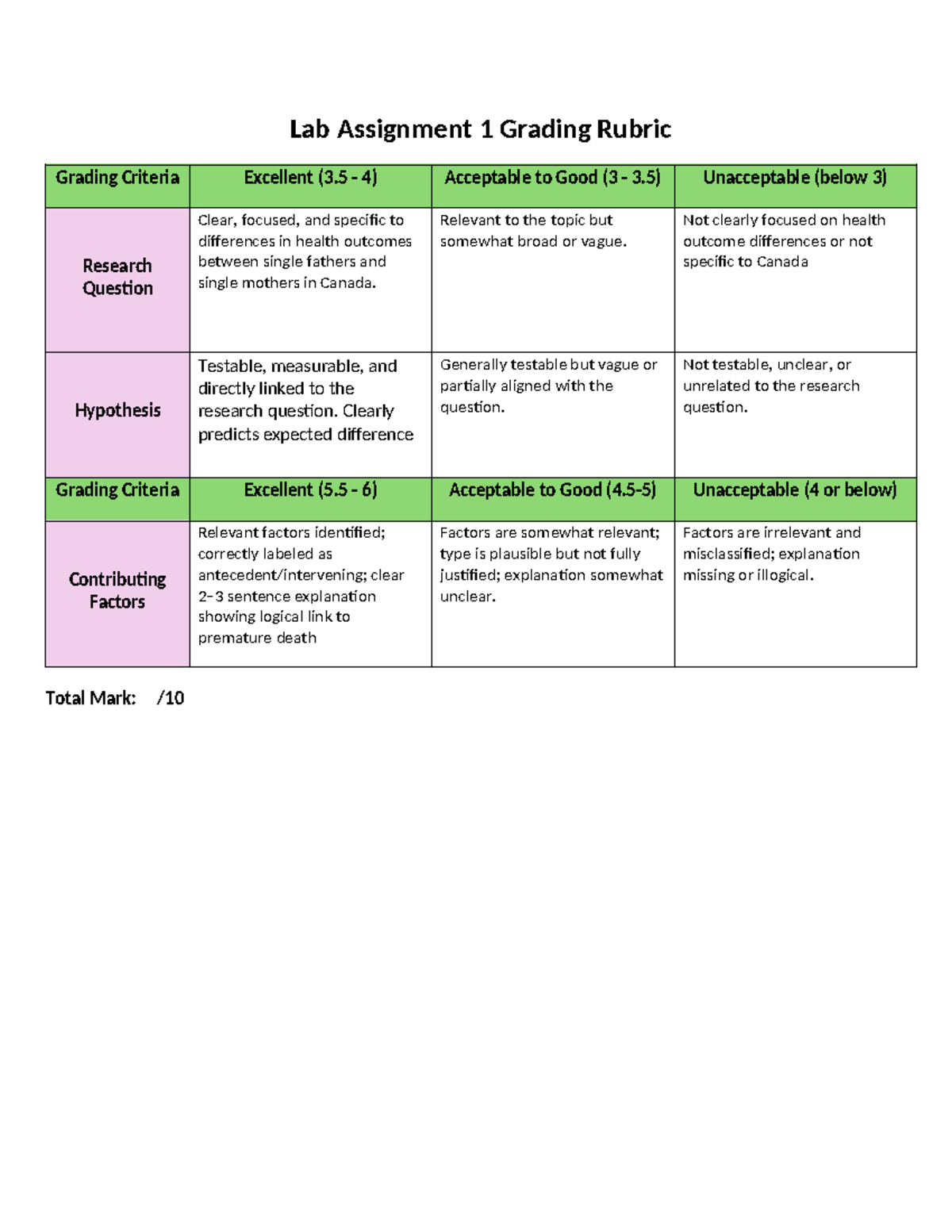 Lab Assignment 1 Grading Rubric

| Grading Criteria | Excellent (3.5 - 4) | Acceptable to Good (3 - 3.5) | Unacceptable (below 3) |
|---|---|---|---|
| Research Question | Clear, focused, and specific to differences in health outcomes between single fathers and single mothers in Canada. | Relevant to the topic but somewhat broad or vague. | Not clearly focused on health outcome differences or not specific to Canada |
| Hypothesis | Testable, measurable, and directly linked to the research question. Clearly predicts expected difference | Generally testable but vague or partially aligned with the question. | Not testable, unclear, or unrelated to the research question. |
| Grading Criteria | Excellent (5.5 - 6) | Acceptable to Good (4.5-5) | Unacceptable (4 or below) |
| Contributing Factors | Relevant factors identified; correctly labeled as antecedent/intervening; clear 2-3 sentence explanation showing logical link to premature death | Factors are somewhat relevant; type is plausible but not fully justified; explanation somewhat unclear. | Factors are irrelevant and misclassified; explanation missing or illogical. |

Total Mark: /10